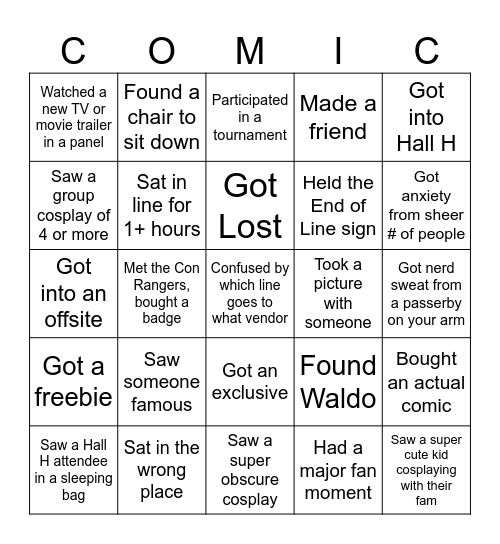 | C | O | M | I | C |
|---|---|---|---|---|
| Watched a new TV or movie trailer in a panel | Found a chair to sit down | Participated in a tournament | Made a friend | Got into Hall H |
| Saw a group cosplay of 4 or more | Sat in line for 1+ hours | Got Lost | Held the End of Line sign | Got anxiety from sheer # of people |
| Got into an offsite | Met the Con Rangers, bought a badge | Confused by which line goes to what vendor | Took a picture with someone | Got nerd sweat from a passerby on your arm |
| Got a freebie | Saw someone famous | Got an exclusive | Found Waldo | Bought an actual comic |
| Saw a Hall H attendee in a sleeping bag | Sat in the wrong place | Saw a super obscure cosplay | Had a major fan moment | Saw a super cute kid cosplaying with their fam |